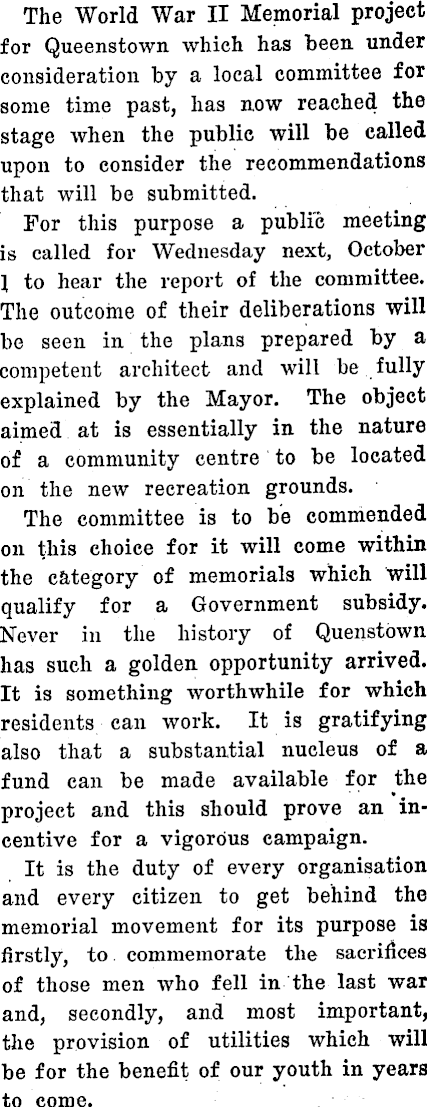 The World War II Memorial project for Queenstown which has been under consideration by a local committee for some time past, has now reached the stage when the public will be called upon to consider the recommendations that will be submitted.

For this purpose a public meeting is called for Wednesday next, October 1 to hear the report of the committee. The outcome of their deliberations will be seen in the plans prepared by a competent architect and will be fully explained by the Mayor. The object aimed at is essentially in the nature of a community centre to be located on the new recreation grounds.

The committee is to be commended on this choice for it will come within the category of memorials which will qualify for a Government subsidy. Never in the history of Quenstown has such a golden opportunity arrived. It is something worthwhile for which residents can work. It is gratifying also that a substantial nucleus of a fund can be made available for the project and this should prove an incentive for a vigorous campaign.

It is the duty of every organisation and every citizen to get behind the memorial movement for its purpose is firstly, to commemorate the sacrifices of those men who fell in the last war and, secondly, and most important, the provision of utilities which will be for the benefit of our youth in years to come.